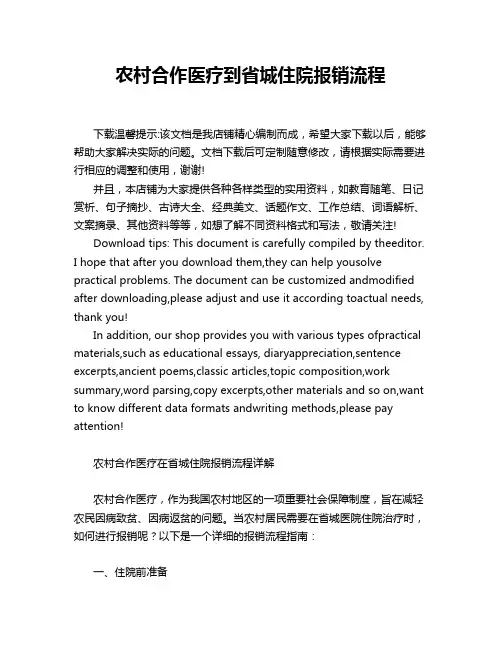 农村合作医疗到省城住院报销流程

下载温馨提示:该文档是我店铺精心编制而成，希望大家下载以后，能够帮助大家解决实际的问题。文档下载后可定制随意修改，请根据实际需要进行相应的调整和使用，谢谢!

并且，本店铺为大家提供各种各样类型的实用资料，如教育随笔、日记赏析、句子摘抄、古诗大全、经典美文、话题作文、工作总结、词语解析、文案摘录、其他资料等等，如想了解不同资料格式和写法，敬请关注!

Download tips: This document is carefully compiled by theeditor. I hope that after you download them,they can help yousolve practical problems. The document can be customized andmodified after downloading,please adjust and use it according toactual needs, thank you!

In addition, our shop provides you with various types ofpractical materials,such as educational essays, diaryappreciation,sentence excerpts,ancient poems,classic articles,topic composition,work summary,word parsing,copy excerpts,other materials and so on,want to know different data formats andwriting methods,please pay attention!

农村合作医疗在省城住院报销流程详解

农村合作医疗，作为我国农村地区的一项重要社会保障制度，旨在减轻农民因病致贫、因病返贫的问题。当农村居民需要在省城医院住院治疗时，如何进行报销呢？以下是一个详细的报销流程指南：

一、住院前准备